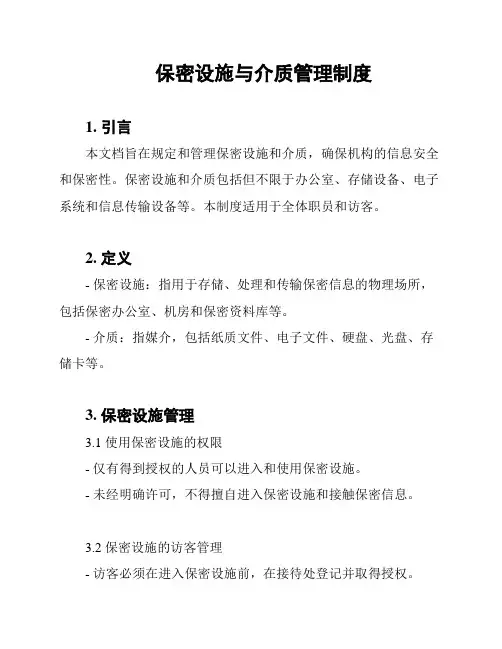 保密设施与介质管理制度

1. 引言

本文档旨在规定和管理保密设施和介质，确保机构的信息安全和保密性。保密设施和介质包括但不限于办公室、存储设备、电子系统和信息传输设备等。本制度适用于全体职员和访客。

2. 定义

- 保密设施：指用于存储、处理和传输保密信息的物理场所，包括保密办公室、机房和保密资料库等。

- 介质：指媒介，包括纸质文件、电子文件、硬盘、光盘、存储卡等。

3. 保密设施管理

3.1 使用保密设施的权限

- 仅有得到授权的人员可以进入和使用保密设施。

- 未经明确许可，不得擅自进入保密设施和接触保密信息。

3.2 保密设施的访客管理

- 访客必须在进入保密设施前，在接待处登记并取得授权。